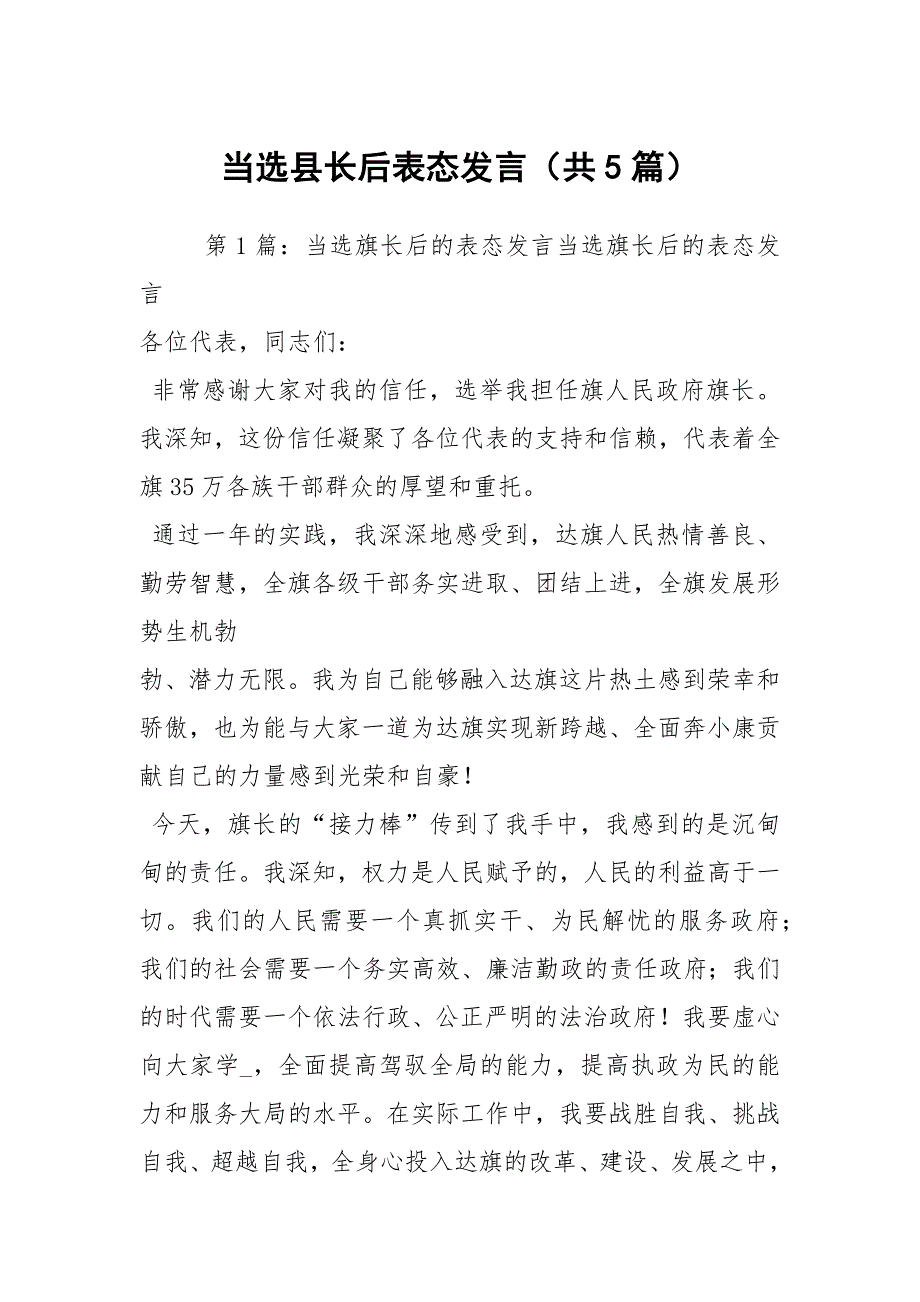 当选县长后表态发言（共5篇）

第1篇：当选旗长后的表态发言当选旗长后的表态发言

各位代表，同志们：

非常感谢大家对我的信任，选举我担任旗人民政府旗长。我深知，这份信任凝聚了各位代表的支持和信赖，代表着全旗35万各族干部群众的厚望和重托。

通过一年的实践，我深深地感受到，达旗人民热情善良、勤劳智慧，全旗各级干部务实进取、团结上进，全旗发展形势生机勃

勃、潜力无限。我为自己能够融入达旗这片热土感到荣幸和骄傲，也为能与大家一道为达旗实现新跨越、全面奔小康贡献自己的力量感到光荣和自豪！

今天，旗长的“接力棒”传到了我手中，我感到的是沉甸甸的责任。我深知，权力是人民赋予的，人民的利益高于一切。我们的人民需要一个真抓实干、为民解忧的服务政府；我们的社会需要一个务实高效、廉洁勤政的责任政府；我们的时代需要一个依法行政、公正严明的法治政府！我要虚心向大家学_，全面提高驾驭全局的能力，提高执政为民的能力和服务大局的水平。在实际工作中，我要战胜自我、挑战自我、超越自我，全身心投入达旗的改革、建设、发展之中，